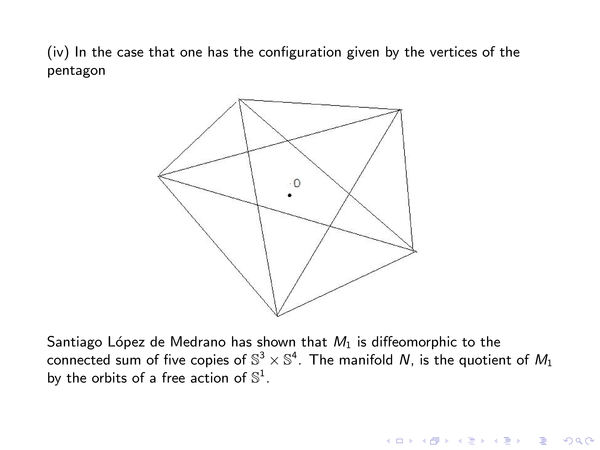 (iv) In the case that one has the configuration given by the vertices of the pentagon

0

Santiago López de Medrano has shown that $M_1$ is diffeomorphic to the connected sum of five copies of $\mathbb{S}^3 \times \mathbb{S}^4$. The manifold $N$, is the quotient of $M_1$ by the orbits of a free action of $\mathbb{S}^1$.